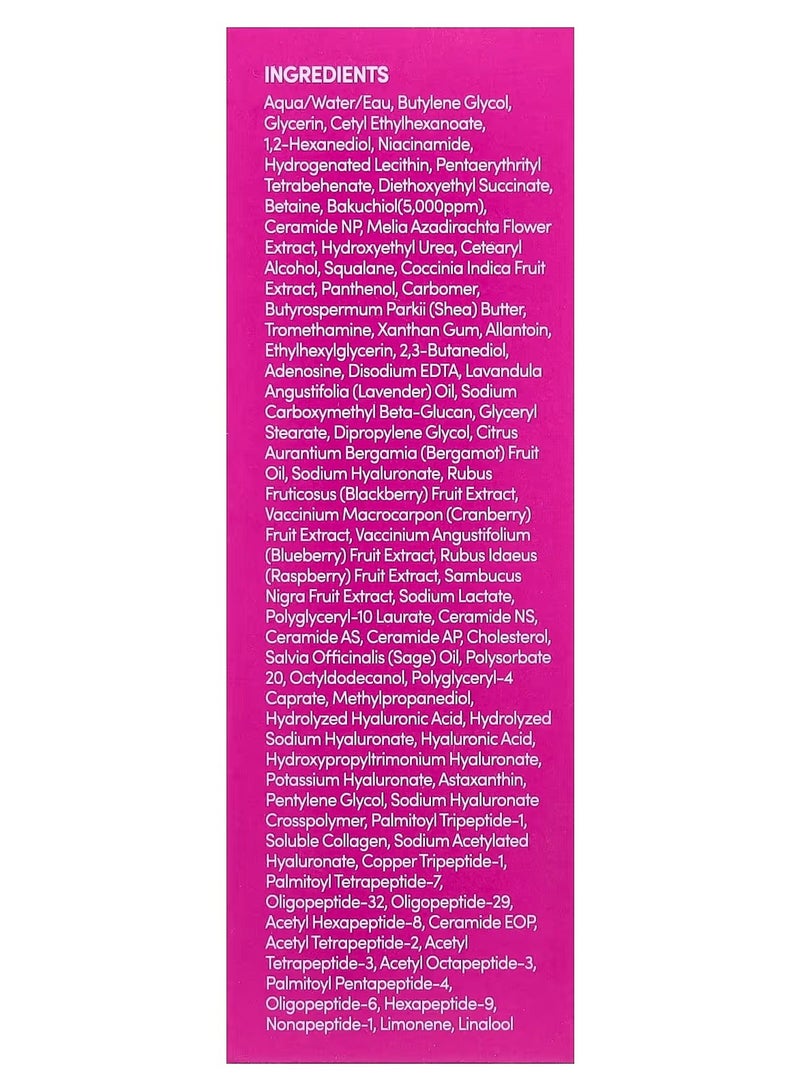 INGREDIENTS

Aqua/Water/Eau, Butylene Glycol, Glycerin, Cetyl Ethylhexanoate, 1,2-Hexanediol, Niacinamide, Hydrogenated Lecithin, Pentaerythrityl Tetrabehenate, Diethoxyethyl Succinate, Betaine, Bakuchiol(5,000ppm), Ceramide NP, Melia Azadirachta Flower Extract, Hydroxyethyl Urea, Cetearyl Alcohol, Squalane, Coccinia Indica Fruit Extract, Panthenol, Carbomer, Butyrospermum Parkii (Shea) Butter, Tromethamine, Xanthan Gum, Allantoin, Ethylhexylglycerin, 2,3-Butanediol, Adenosine, Disodium EDTA, Lavandula Angustifolia (Lavender) Oil, Sodium Carboxymethyl Beta-Glucan, Glyceryl Stearate, Dipropylene Glycol, Citrus Aurantium Bergamia (Bergamot) Fruit Oil, Sodium Hyaluronate, Rubus Fruticosus (Blackberry) Fruit Extract, Vaccinium Macrocarpon (Cranberry) Fruit Extract, Vaccinium Angustifolium (Blueberry) Fruit Extract, Rubus Idaeus (Raspberry) Fruit Extract, Sambucus Nigra Fruit Extract, Sodium Lactate, Polyglyceryl-10 Laurate, Ceramide NS, Ceramide AS, Ceramide AP, Cholesterol, Salvia Officinalis (Sage) Oil, Polysorbate 20, Octyldodecanol, Polyglyceryl-4 Caprate, Methylpropanediol, Hydrolyzed Hyaluronic Acid, Hydrolyzed Sodium Hyaluronate, Hyaluronic Acid, Hydroxypropyltrimonium Hyaluronate, Potassium Hyaluronate, Astaxanthin, Pentylene Glycol, Sodium Hyaluronate Crosspolymer, Palmitoyl Tripeptide-1, Soluble Collagen, Sodium Acetylated Hyaluronate, Copper Tripeptide-1, Palmitoyl Tetrapeptide-7, Oligopeptide-32, Oligopeptide-29, Acetyl Hexapeptide-8, Ceramide EOP, Acetyl Tetrapeptide-2, Acetyl Tetrapeptide-3, Acetyl Octapeptide-3, Palmitoyl Pentapeptide-4, Oligopeptide-6, Hexapeptide-9, Nonapeptide-1, Limonene, Linalool